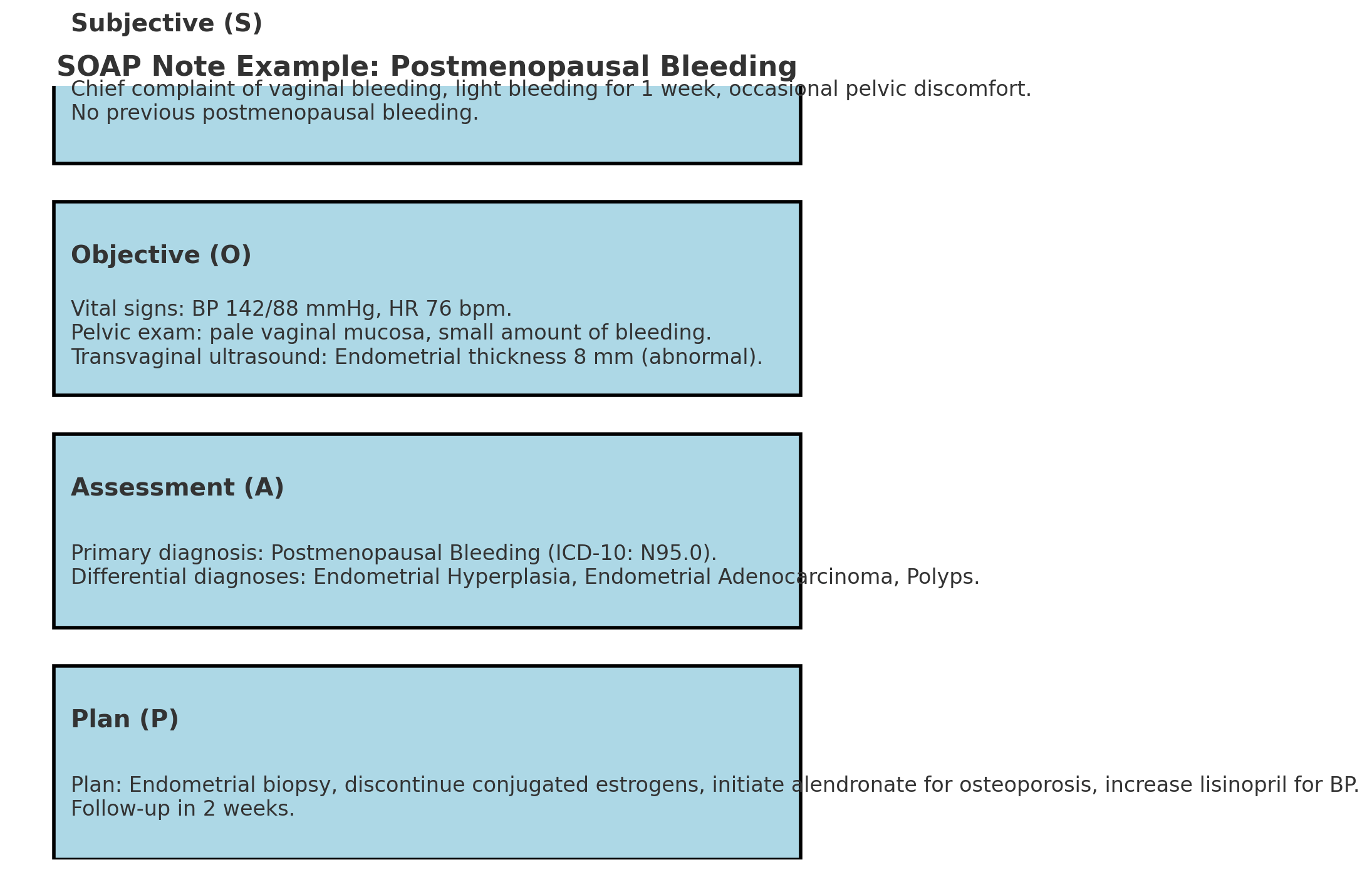 Subjective (S)

SOAP Note Example: Postmenopausal Bleeding

Chief complaint of vaginal bleeding, light bleeding for 1 week, occasional pelvic discomfort.
No previous postmenopausal bleeding.

Objective (O)

Vital signs: BP 142/88 mmHg, HR 76 bpm.
Pelvic exam: pale vaginal mucosa, small amount of bleeding.
Transvaginal ultrasound: Endometrial thickness 8 mm (abnormal).

Assessment (A)

Primary diagnosis: Postmenopausal Bleeding (ICD-10: N95.0).
Differential diagnoses: Endometrial Hyperplasia, Endometrial Adenocarcinoma, Polyps.

Plan (P)

Plan: Endometrial biopsy, discontinue conjugated estrogens, initiate alendronate for osteoporosis, increase lisinopril for BP.
Follow-up in 2 weeks.